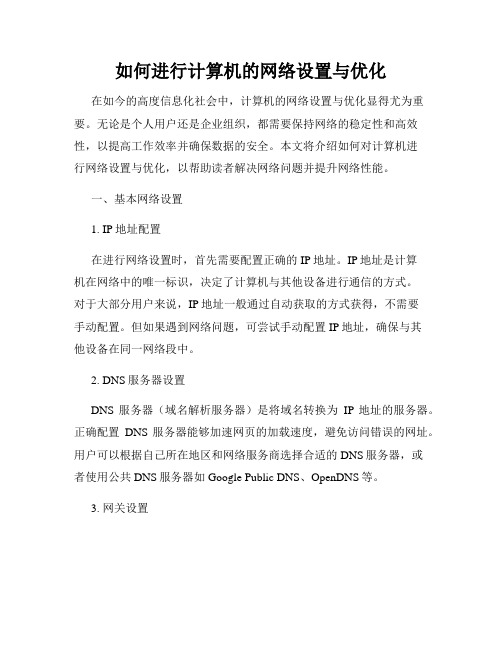 如何进行计算机的网络设置与优化

在如今的高度信息化社会中，计算机的网络设置与优化显得尤为重要。无论是个人用户还是企业组织，都需要保持网络的稳定性和高效性，以提高工作效率并确保数据的安全。本文将介绍如何对计算机进行网络设置与优化，以帮助读者解决网络问题并提升网络性能。

一、基本网络设置

1. IP 地址配置

在进行网络设置时，首先需要配置正确的 IP 地址。IP 地址是计算机在网络中的唯一标识，决定了计算机与其他设备进行通信的方式。对于大部分用户来说，IP 地址一般通过自动获取的方式获得，不需要手动配置。但如果遇到网络问题，可尝试手动配置 IP 地址，确保与其他设备在同一网络段中。

2. DNS 服务器设置

DNS 服务器（域名解析服务器）是将域名转换为 IP 地址的服务器。正确配置 DNS 服务器能够加速网页的加载速度，避免访问错误的网址。用户可以根据自己所在地区和网络服务商选择合适的 DNS 服务器，或者使用公共 DNS 服务器如 Google Public DNS、OpenDNS 等。

3. 网关设置